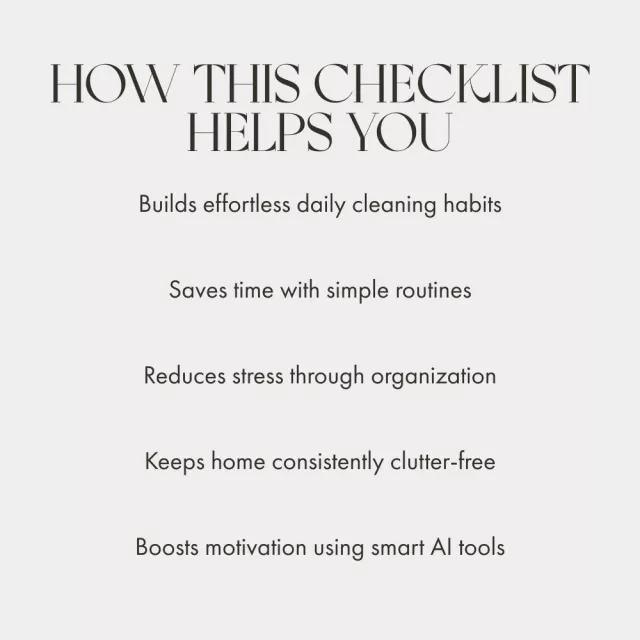 HOW THIS CHECKLIST HELPS YOU

Builds effortless daily cleaning habits

Saves time with simple routines

Reduces stress through organization

Keeps home consistently clutter-free

Boosts motivation using smart AI tools